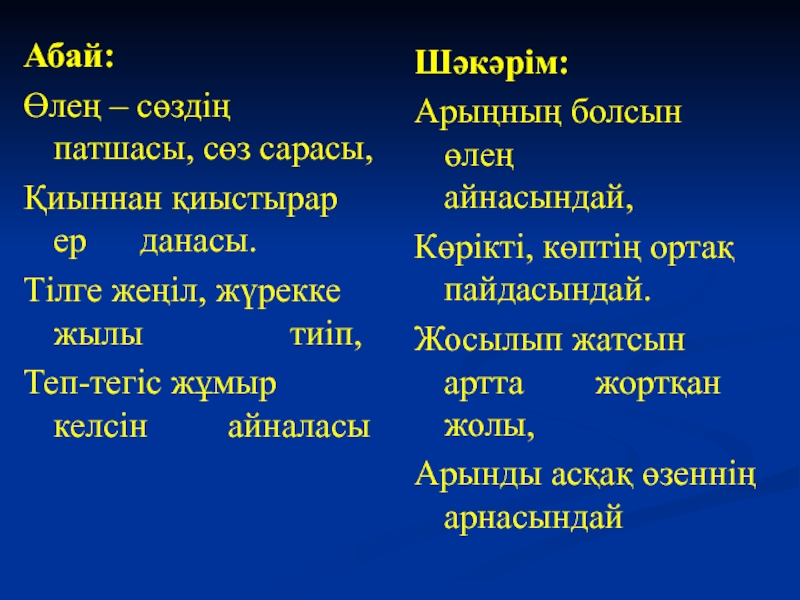 Абай:

Өлең – сөздің патшасы, сөз сарасы,

Қиыннан қиыстырар ер данасы.

Тілге жеңіл, жүрекке жылы тиіп,

Теп-тегіс жұмыр келсін айналасы

Шәкәрім:

Арыңның болсын өлең айнасындай,

Көрікті, көптің ортақ пайдасындай.

Жосылып жатсын артта жортқан жолы,

Арынды асқақ өзеннің арнасындай